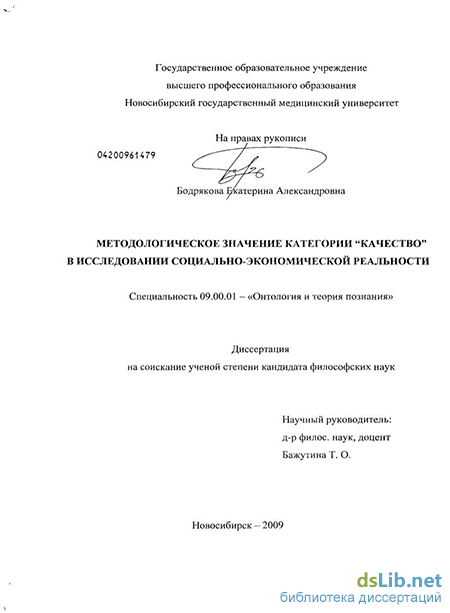 Государственное образовательное учреждение
высшего профессионального образования
Новосибирский государственный медицинский университет

На правах рукописи

04200961479

Бодрякова Екатерина Александровна

МЕТОДОЛОГИЧЕСКОЕ ЗНАЧЕНИЕ КАТЕГОРИИ “КАЧЕСТВО”
В ИССЛЕДОВАНИИ СОЦИАЛЬНО-ЭКОНОМИЧЕСКОЙ РЕАЛЬНОСТИ

Специальность 09.00.01 – «Онтология и теория познания»

Диссертация
на соискание ученой степени кандидата философских наук

Научный руководитель:
д-р филос. наук, доцент
Бажутина Т. О.

Новосибирск – 2009

dsLib.net
библиотека диссертаций